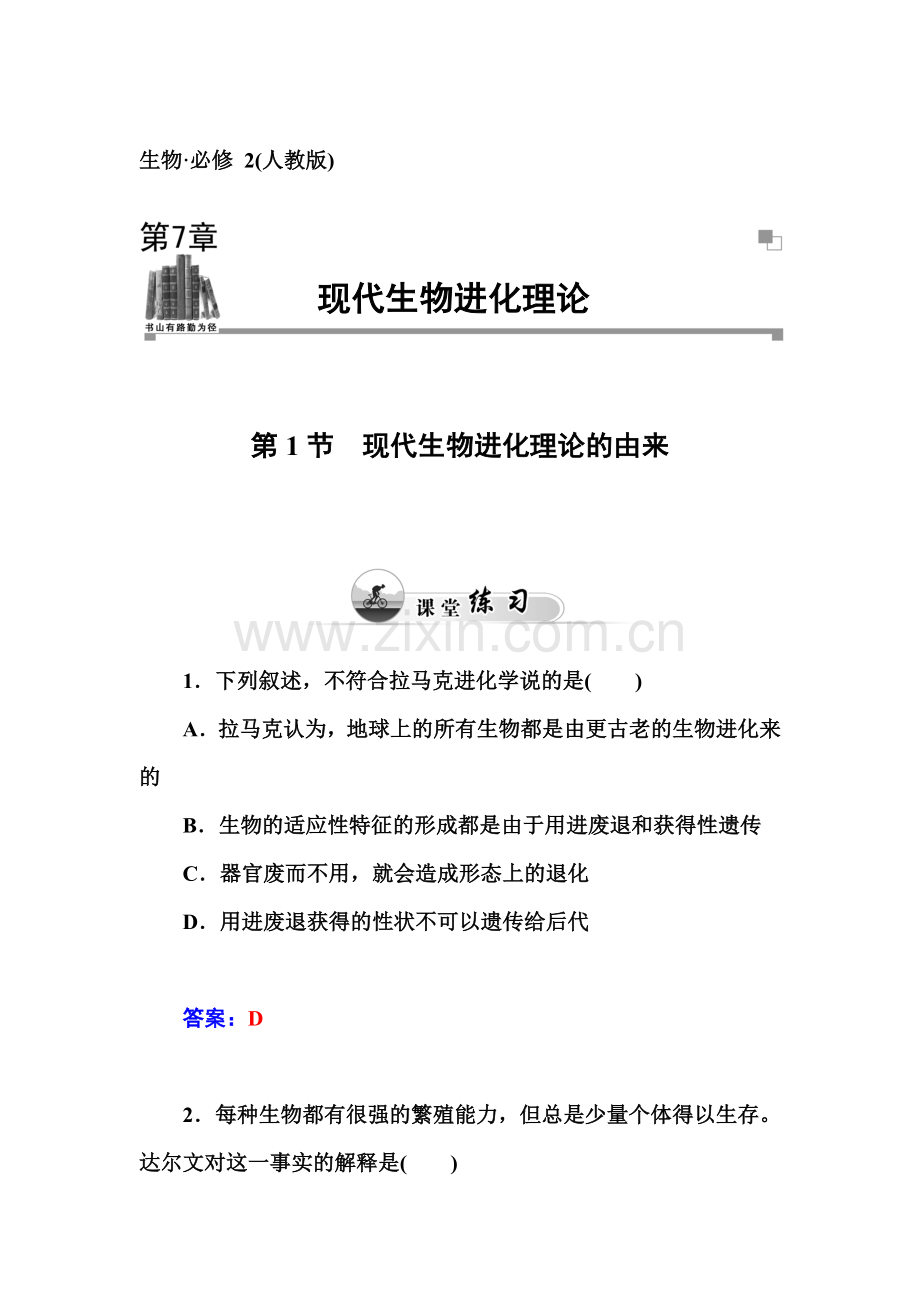 生物·必修 2(人教版)

第7章

书山有路勤为径

现代生物进化理论

第 1 节　现代生物进化理论的由来

课堂练习

www.zixin.com.cn

1．下列叙述，不符合拉马克进化学说的是(　　)

A．拉马克认为，地球上的所有生物都是由更古老的生物进化来的

B．生物的适应性特征的形成都是由于用进废退和获得性遗传

C．器官废而不用，就会造成形态上的退化

D．用进废退获得的性状不可以遗传给后代

答案：D

2．每种生物都有很强的繁殖能力，但总是少量个体得以生存。达尔文对这一事实的解释是(　　)